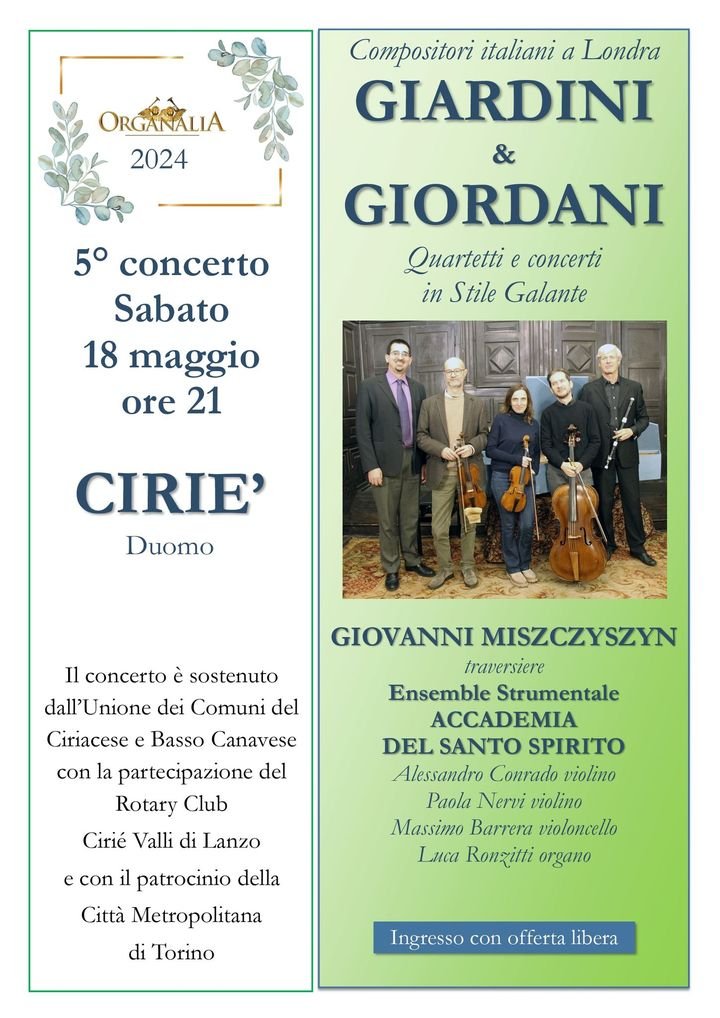 ORGANALIA
2024

5° concerto
Sabato
18 maggio
ore 21

CIRIE'
Duomo

Il concerto è sostenuto dall'Unione dei Comuni del Ciriacese e Basso Canavese con la partecipazione del Rotary Club Cirié Valli di Lanzo e con il patrocinio della Città Metropolitana di Torino

Compositori italiani a Londra
GIARDINI
&
GIORDANI
Quartetti e concerti
in Stile Galante

GIOVANNI MISZCZYSZYN
traversiere
Ensemble Strumentale
ACCADEMIA
DEL SANTO SPIRITO
Alessandro Conrado violino
Paola Nervi violino
Massimo Barrera violoncello
Luca Ronzitti organo

Ingresso con offerta libera